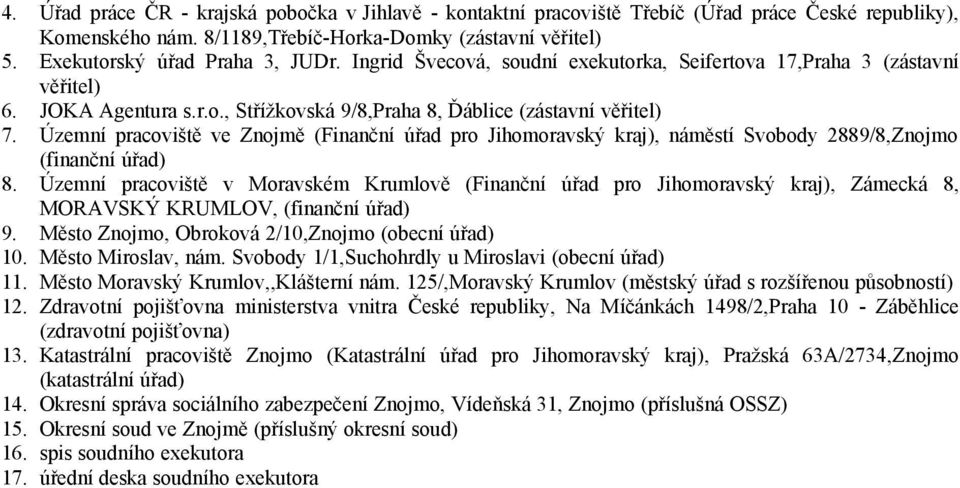 4. Úřad práce ČR - krajská pobočka v Jihlavě - kontaktní pracoviště Třebíč (Úřad práce České republiky), Komenského nám. 8/1189,Třebíč-Horka-Domky (zástavní věřitel)
5. Exekutorský úřad Praha 3, JUDr. Ingrid Švecová, soudní exekutorka, Seifertova 17,Praha 3 (zástavní věřitel)
6. JOKA Agentura s.r.o., Střížkovská 9/8,Praha 8, Ďáblice (zástavní věřitel)
7. Územní pracoviště ve Znojmě (Finanční úřad pro Jihomoravský kraj), náměstí Svobody 2889/8,Znojmo (finanční úřad)
8. Územní pracoviště v Moravském Krumlově (Finanční úřad pro Jihomoravský kraj), Zámecká 8, MORAVSKÝ KRUMLOV, (finanční úřad)
9. Město Znojmo, Obroková 2/10,Znojmo (obecní úřad)
10. Město Miroslav, nám. Svobody 1/1,Suchohrdly u Miroslavi (obecní úřad)
11. Město Moravský Krumlov,,Klášterní nám. 125/,Moravský Krumlov (městský úřad s rozšířenou působností)
12. Zdravotní pojišťovna ministerstva vnitra České republiky, Na Míčánkách 1498/2,Praha 10 - Záběhlice (zdravotní pojišťovna)
13. Katastrální pracoviště Znojmo (Katastrální úřad pro Jihomoravský kraj), Pražská 63A/2734,Znojmo (katastrální úřad)
14. Okresní správa sociálního zabezpečení Znojmo, Vídeňská 31, Znojmo (příslušná OSSZ)
15. Okresní soud ve Znojmě (příslušný okresní soud)
16. spis soudního exekutora
17. úřední deska soudního exekutora